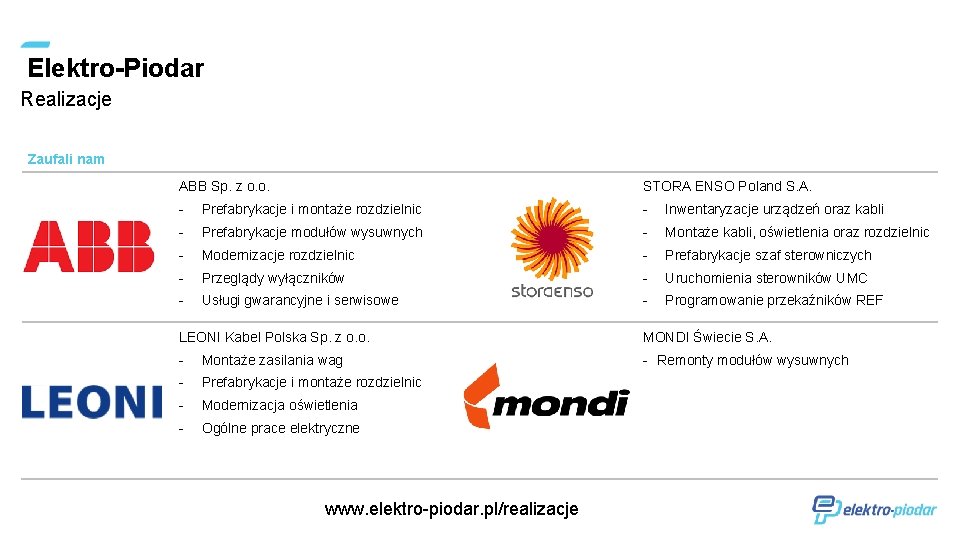 Elektro-Piodar
Realizacje

Zaufali nam

ABB

ABB Sp. z o.o.
- Prefabrykacje i montaże rozdzielnic
- Prefabrykacje modułów wysuwnych
- Modernizacje rozdzielnic
- Przeglądy wyłączników
- Usługi gwarancyjne i serwisowe

storaenso

STORA ENSO Poland S.A.
- Inwentaryzacje urządzeń oraz kabli
- Montaże kabli, oświetlenia oraz rozdzielnic
- Prefabrykacje szaf sterowniczych
- Uruchomienia sterowników UMC
- Programowanie przekaźników REF

LEONI

LEONI Kabel Polska Sp. z o.o.
- Montaże zasilania wag
- Prefabrykacje i montaże rozdzielnic
- Modernizacja oświetlenia
- Ogólne prace elektryczne

mondi

MONDI Świecie S.A.
- Remonty modułów wysuwnych

www.elektro-piodar.pl/realizacje

elektro-piodar